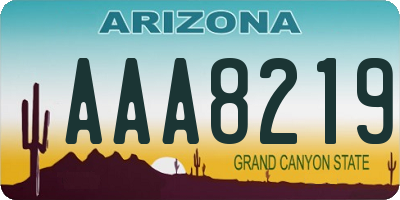 ARIZONA

AAA8219

GRAND CANYON STATE